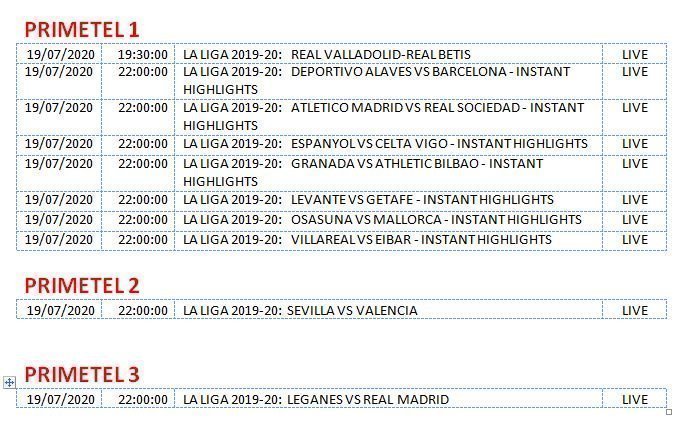 PRIMETEL 1

| 19/07/2020 | 19:30:00 | LA LIGA 2019-20: REAL VALLADOLID-REAL BETIS | LIVE |
|---|---|---|---|
| 19/07/2020 | 22:00:00 | LA LIGA 2019-20: DEPORTIVO ALAVES VS BARCELONA - INSTANT HIGHLIGHTS | LIVE |
| 19/07/2020 | 22:00:00 | LA LIGA 2019-20: ATLETICO MADRID VS REAL SOCIEDAD - INSTANT HIGHLIGHTS | LIVE |
| 19/07/2020 | 22:00:00 | LA LIGA 2019-20: ESPANYOL VS CELTA VIGO - INSTANT HIGHLIGHTS | LIVE |
| 19/07/2020 | 22:00:00 | LA LIGA 2019-20: GRANADA VS ATHLETIC BILBAO - INSTANT HIGHLIGHTS | LIVE |
| 19/07/2020 | 22:00:00 | LA LIGA 2019-20: LEVANTE VS GETAFE - INSTANT HIGHLIGHTS | LIVE |
| 19/07/2020 | 22:00:00 | LA LIGA 2019-20: OSASUNA VS MALLORCA - INSTANT HIGHLIGHTS | LIVE |
| 19/07/2020 | 22:00:00 | LA LIGA 2019-20: VILLAREAL VS EIBAR - INSTANT HIGHLIGHTS | LIVE |

PRIMETEL 2

| 19/07/2020 | 22:00:00 | LA LIGA 2019-20: SEVILLA VS VALENCIA | LIVE |
|---|---|---|---|

PRIMETEL 3

| 19/07/2020 | 22:00:00 | LA LIGA 2019-20: LEGANES VS REAL MADRID | LIVE |
|---|---|---|---|